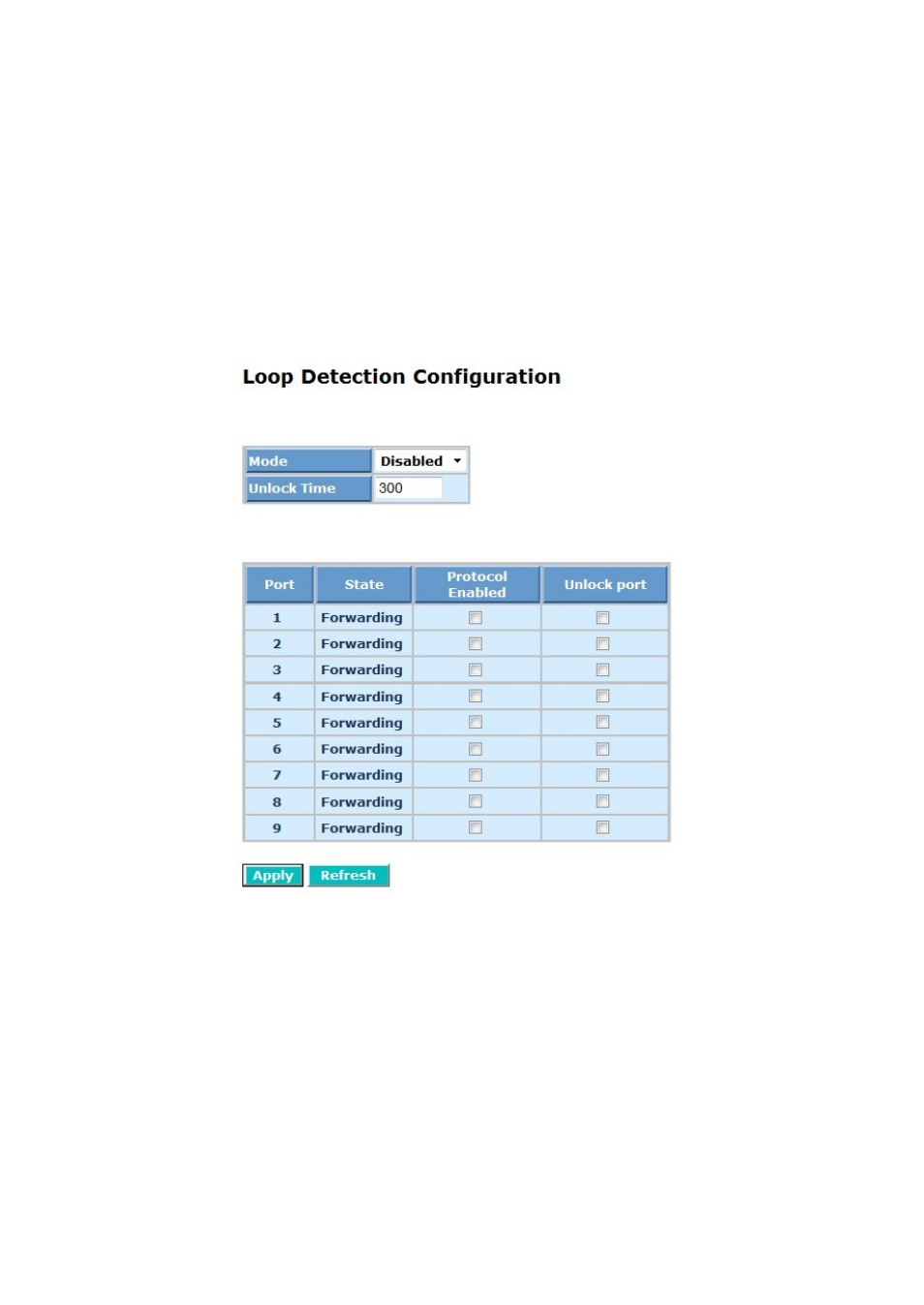 Loop Detection Configuration

| Mode | Disabled |
|---|---|
| Unlock Time | 300 |

| Port | State | Protocol Enabled | Unlock port |
|---|---|---|---|
| 1 | Forwarding | | |
| 2 | Forwarding | | |
| 3 | Forwarding | | |
| 4 | Forwarding | | |
| 5 | Forwarding | | |
| 6 | Forwarding | | |
| 7 | Forwarding | | |
| 8 | Forwarding | | |
| 9 | Forwarding | | |

Apply Refresh